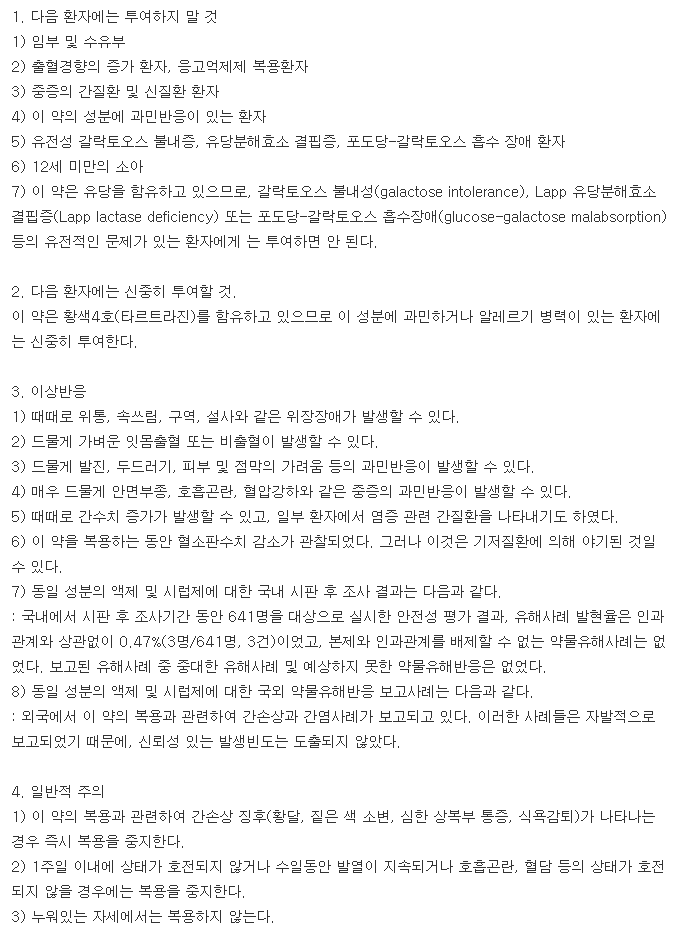 1. 다음 환자에는 투여하지 말 것
1) 임부 및 수유부
2) 출혈경향의 증가 환자, 응고억제제 복용환자
3) 중증의 간질환 및 신질환 환자
4) 이 약의 성분에 과민반응이 있는 환자
5) 유전성 갈락토오스 불내증, 유당분해효소 결핍증, 포도당-갈락토오스 흡수 장애 환자
6) 12세 미만의 소아
7) 이 약은 유당을 함유하고 있으므로, 갈락토오스 불내성(galactose intolerance), Lapp 유당분해효소 결핍증(Lapp lactase deficiency) 또는 포도당-갈락토오스 흡수장애(glucose-galactose malabsorption) 등의 유전적인 문제가 있는 환자에게 는 투여하면 안 된다.

2. 다음 환자에는 신중히 투여할 것.
이 약은 황색4호(타르트라진)를 함유하고 있으므로 이 성분에 과민하거나 알레르기 병력이 있는 환자에는 신중히 투여한다.

3. 이상반응
1) 때때로 위통, 속쓰림, 구역, 설사와 같은 위장장애가 발생할 수 있다.
2) 드물게 가벼운 잇몸출혈 또는 비출혈이 발생할 수 있다.
3) 드물게 발진, 두드러기, 피부 및 점막의 가려움 등의 과민반응이 발생할 수 있다.
4) 매우 드물게 안면부종, 호흡곤란, 혈압강하와 같은 중증의 과민반응이 발생할 수 있다.
5) 때때로 간수치 증가가 발생할 수 있고, 일부 환자에서 염증 관련 간질환을 나타내기도 하였다.
6) 이 약을 복용하는 동안 혈소판수치 감소가 관찰되었다. 그러나 이것은 기저질환에 의해 야기된 것일 수 있다.
7) 동일 성분의 액제 및 시럽제에 대한 국내 시판 후 조사 결과는 다음과 같다.
: 국내에서 시판 후 조사기간 동안 641명을 대상으로 실시한 안전성 평가 결과, 유해사례 발현율은 인과관계와 상관없이 0.47%(3명/641명, 3건)이었고, 본제와 인과관계를 배제할 수 없는 약물유해사례는 없었다. 보고된 유해사례 중 중대한 유해사례 및 예상하지 못한 약물유해반응은 없었다.
8) 동일 성분의 액제 및 시럽제에 대한 국외 약물유해반응 보고사례는 다음과 같다.
: 외국에서 이 약의 복용과 관련하여 간손상과 간염사례가 보고되고 있다. 이러한 사례들은 자발적으로 보고되었기 때문에, 신뢰성 있는 발생빈도는 도출되지 않았다.

4. 일반적 주의
1) 이 약의 복용과 관련하여 간손상 징후(황달, 짙은 색 소변, 심한 상복부 통증, 식욕감퇴)가 나타나는 경우 즉시 복용을 중지한다.
2) 1주일 이내에 상태가 호전되지 않거나 수일동안 발열이 지속되거나 호흡곤란, 혈담 등의 상태가 호전되지 않을 경우에는 복용을 중지한다.
3) 누워있는 자세에서는 복용하지 않는다.